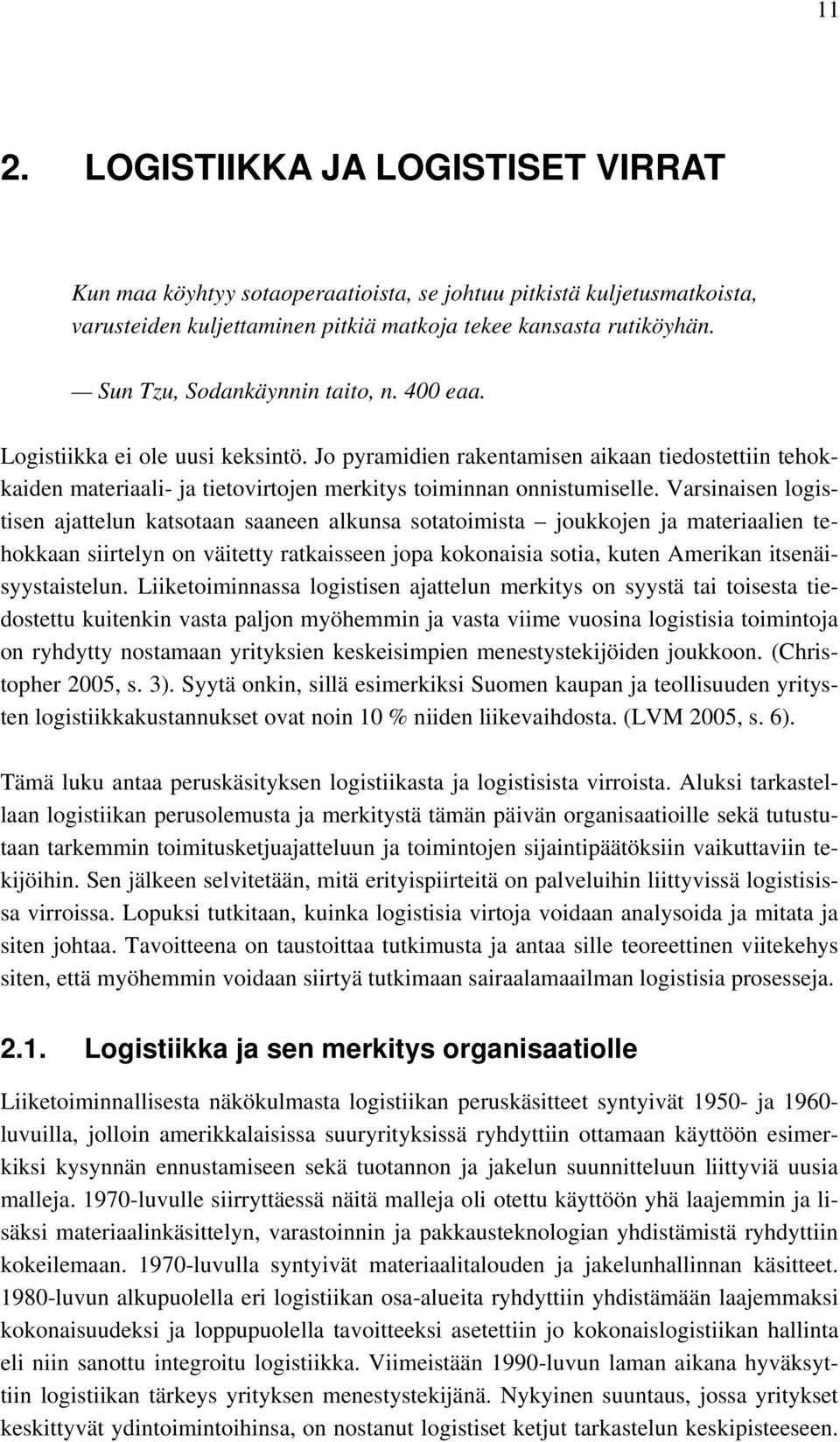 11

2. LOGISTIIKKA JA LOGISTISET VIRRAT

Kun maa köyhtyy sotaoperaatioista, se johtuu pitkistä kuljetusmatkoista, varusteiden kuljettaminen pitkiä matkoja tekee kansasta rutiköyhän.

— Sun Tzu, Sodankäynnin taito, n. 400 eaa.

Logistiikka ei ole uusi keksintö. Jo pyramidien rakentamisen aikaan tiedostettiin tehokkaiden materiaali- ja tietovirtojen merkitys toiminnan onnistumiselle. Varsinaisen logistisen ajattelun katsotaan saaneen alkunsa sotatoimista – joukkojen ja materiaalien tehokkaan siirtelyn on väitetty ratkaisseen jopa kokonaisia sotia, kuten Amerikan itsenäisyystaistelun. Liiketoiminnassa logistisen ajattelun merkitys on syystä tai toisesta tiedostettu kuitenkin vasta paljon myöhemmin ja vasta viime vuosina logistisia toimintoja on ryhdytty nostamaan yrityksien keskeisimpien menestystekijöiden joukkoon. (Christopher 2005, s. 3). Syytä onkin, sillä esimerkiksi Suomen kaupan ja teollisuuden yritysten logistiikkakustannukset ovat noin 10 % niiden liikevaihdosta. (LVM 2005, s. 6).

Tämä luku antaa peruskäsityksen logistiikasta ja logistisista virroista. Aluksi tarkastellaan logistiikan perusolemusta ja merkitystä tämän päivän organisaatioille sekä tutustutaan tarkemmin toimitusketjuajatteluun ja toimintojen sijaintipäätöksiin vaikuttaviin tekijöihin. Sen jälkeen selvitetään, mitä erityispiirteitä on palveluihin liittyvissä logistisissa virroissa. Lopuksi tutkitaan, kuinka logistisia virtoja voidaan analysoida ja mitata ja siten johtaa. Tavoitteena on taustoittaa tutkimusta ja antaa sille teoreettinen viitekehys siten, että myöhemmin voidaan siirtyä tutkimaan sairaalamaailman logistisia prosesseja.

2.1. Logistiikka ja sen merkitys organisaatiolle

Liiketoiminnallisesta näkökulmasta logistiikan peruskäsitteet syntyivät 1950- ja 1960-luvuilla, jolloin amerikkalaisissa suuryrityksissä ryhdyttiin ottamaan käyttöön esimerkiksi kysynnän ennustamiseen sekä tuotannon ja jakelun suunnitteluun liittyviä uusia malleja. 1970-luvulle siirryttäessä näitä malleja oli otettu käyttöön yhä laajemmin ja lisäksi materiaalinkäsittelyn, varastoinnin ja pakkausteknologian yhdistämistä ryhdyttiin kokeilemaan. 1970-luvulla syntyivät materiaalitalouden ja jakelunhallinnan käsitteet. 1980-luvun alkupuolella eri logistiikan osa-alueita ryhdyttiin yhdistämään laajemmaksi kokonaisuudeksi ja loppupuolella tavoitteeksi asetettiin jo kokonaislogistiikan hallinta eli niin sanottu integroitu logistiikka. Viimeistään 1990-luvun laman aikana hyväksyttiin logistiikan tärkeys yrityksen menestystekijänä. Nykyinen suuntaus, jossa yritykset keskittyvät ydintoimintoihinsa, on nostanut logistiset ketjut tarkastelun keskipisteeseen.